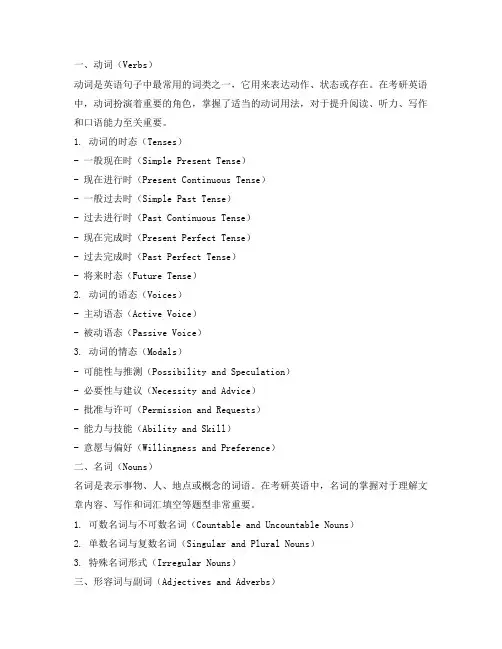 一、动词（Verbs）
动词是英语句子中最常用的词类之一，它用来表达动作、状态或存在。在考研英语中，动词扮演着重要的角色，掌握了适当的动词用法，对于提升阅读、听力、写作和口语能力至关重要。
1. 动词的时态（Tenses）
- 一般现在时（Simple Present Tense）
- 现在进行时（Present Continuous Tense）
- 一般过去时（Simple Past Tense）
- 过去进行时（Past Continuous Tense）
- 现在完成时（Present Perfect Tense）
- 过去完成时（Past Perfect Tense）
- 将来时态（Future Tense）
2. 动词的语态（Voices）
- 主动语态（Active Voice）
- 被动语态（Passive Voice）
3. 动词的情态（Modals）
- 可能性与推测（Possibility and Speculation）
- 必要性与建议（Necessity and Advice）
- 批准与许可（Permission and Requests）
- 能力与技能（Ability and Skill）
- 意愿与偏好（Willingness and Preference）
二、名词（Nouns）
名词是表示事物、人、地点或概念的词语。在考研英语中，名词的掌握对于理解文章内容、写作和词汇填空等题型非常重要。
1. 可数名词与不可数名词（Countable and Uncountable Nouns）
2. 单数名词与复数名词（Singular and Plural Nouns）
3. 特殊名词形式（Irregular Nouns）
三、形容词与副词（Adjectives and Adverbs）